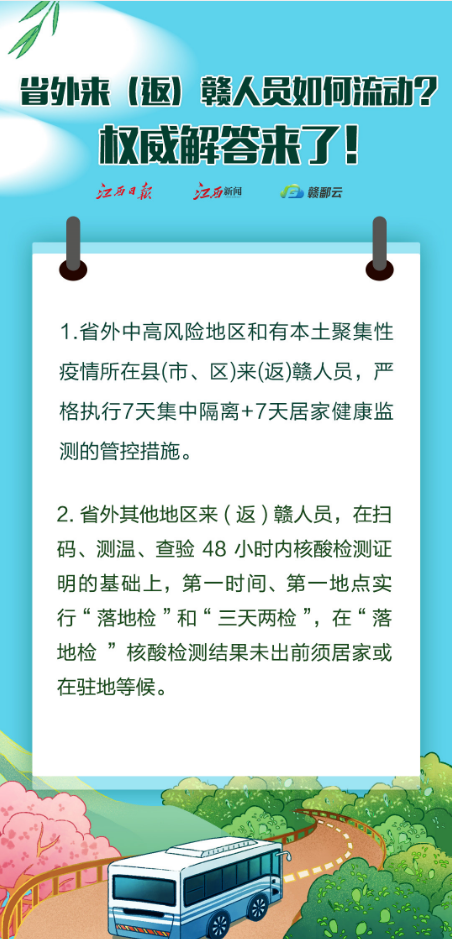 省外来（返）赣人员如何流动?
权威解答来了!

江西日报 江西新闻 赣鄱云

1.省外中高风险地区和有本土聚集性疫情所在县(市、区)来(返)赣人员，严格执行7天集中隔离+7天居家健康监测的管控措施。

2.省外其他地区来（返）赣人员，在扫码、测温、查验48小时内核酸检测证明的基础上，第一时间、第一地点实行“落地检”和“三天两检”，在“落地检”核酸检测结果未出前须居家或在驻地等候。